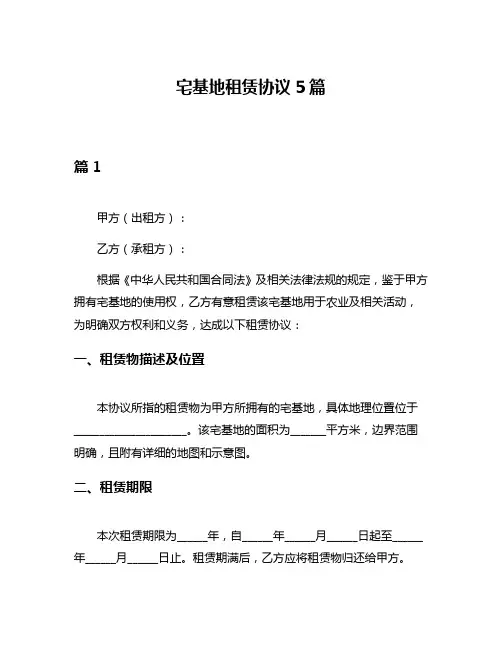 宅基地租赁协议 5 篇

篇 1

甲方（出租方）：

乙方（承租方）：

根据《中华人民共和国合同法》及相关法律法规的规定，鉴于甲方拥有宅基地的使用权，乙方有意租赁该宅基地用于农业及相关活动，为明确双方权利和义务，达成以下租赁协议：

一、租赁物描述及位置

本协议所指的租赁物为甲方所拥有的宅基地，具体地理位置位于____________________。该宅基地的面积为______平方米，边界范围明确，且附有详细的地图和示意图。

二、租赁期限

本次租赁期限为_____年，自_____年_____月_____日起至_____年_____月_____日止。租赁期满后，乙方应将租赁物归还给甲方。